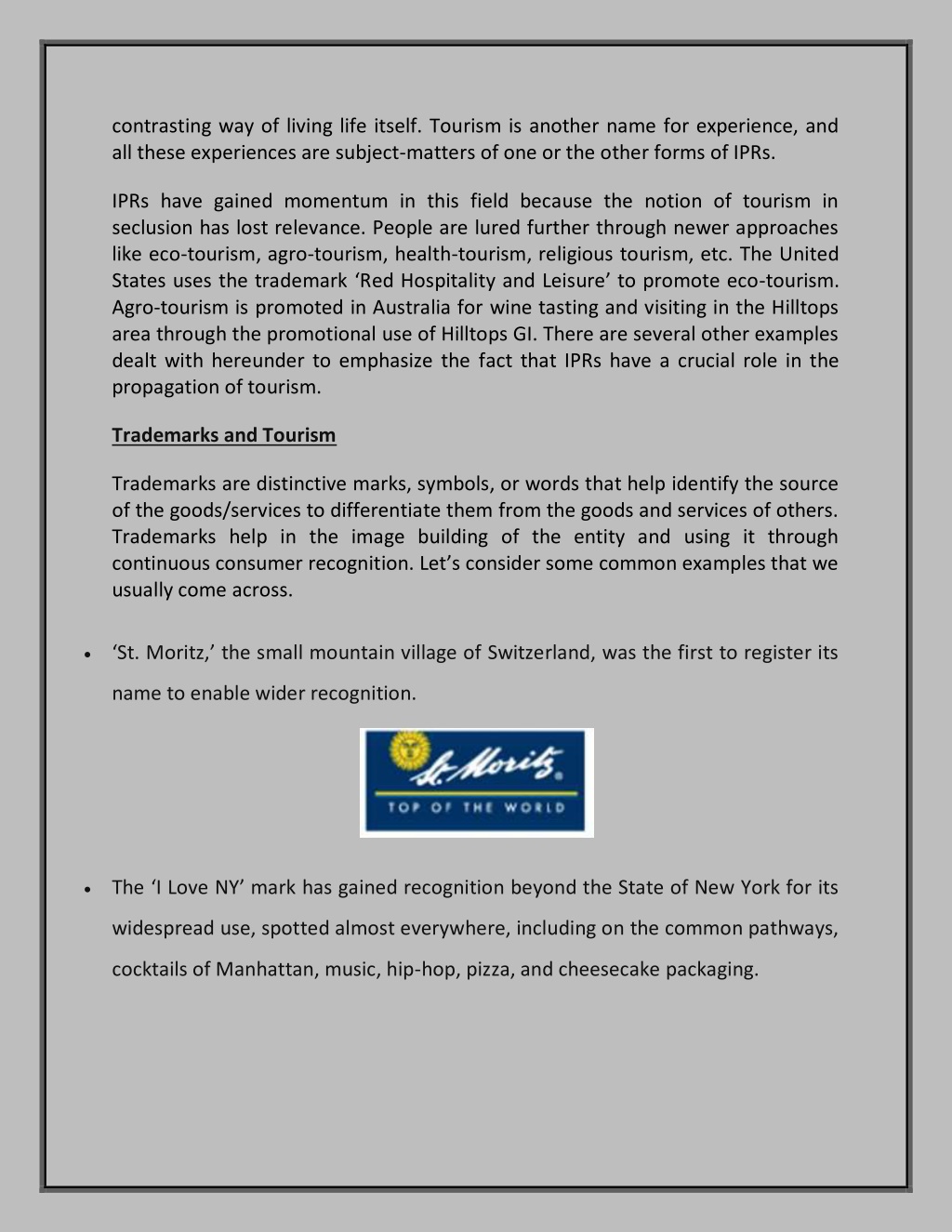 contrasting way of living life itself. Tourism is another name for experience, and all these experiences are subject-matters of one or the other forms of IPRs.

IPRs have gained momentum in this field because the notion of tourism in seclusion has lost relevance. People are lured further through newer approaches like eco-tourism, agro-tourism, health-tourism, religious tourism, etc. The United States uses the trademark ‘Red Hospitality and Leisure’ to promote eco-tourism. Agro-tourism is promoted in Australia for wine tasting and visiting in the Hilltops area through the promotional use of Hilltops GI. There are several other examples dealt with hereunder to emphasize the fact that IPRs have a crucial role in the propagation of tourism.

Trademarks and Tourism

Trademarks are distinctive marks, symbols, or words that help identify the source of the goods/services to differentiate them from the goods and services of others. Trademarks help in the image building of the entity and using it through continuous consumer recognition. Let’s consider some common examples that we usually come across.

• ‘St. Moritz,’ the small mountain village of Switzerland, was the first to register its name to enable wider recognition.

St. Moritz
TOP OF THE WORLD

• The ‘I Love NY’ mark has gained recognition beyond the State of New York for its widespread use, spotted almost everywhere, including on the common pathways, cocktails of Manhattan, music, hip-hop, pizza, and cheesecake packaging.